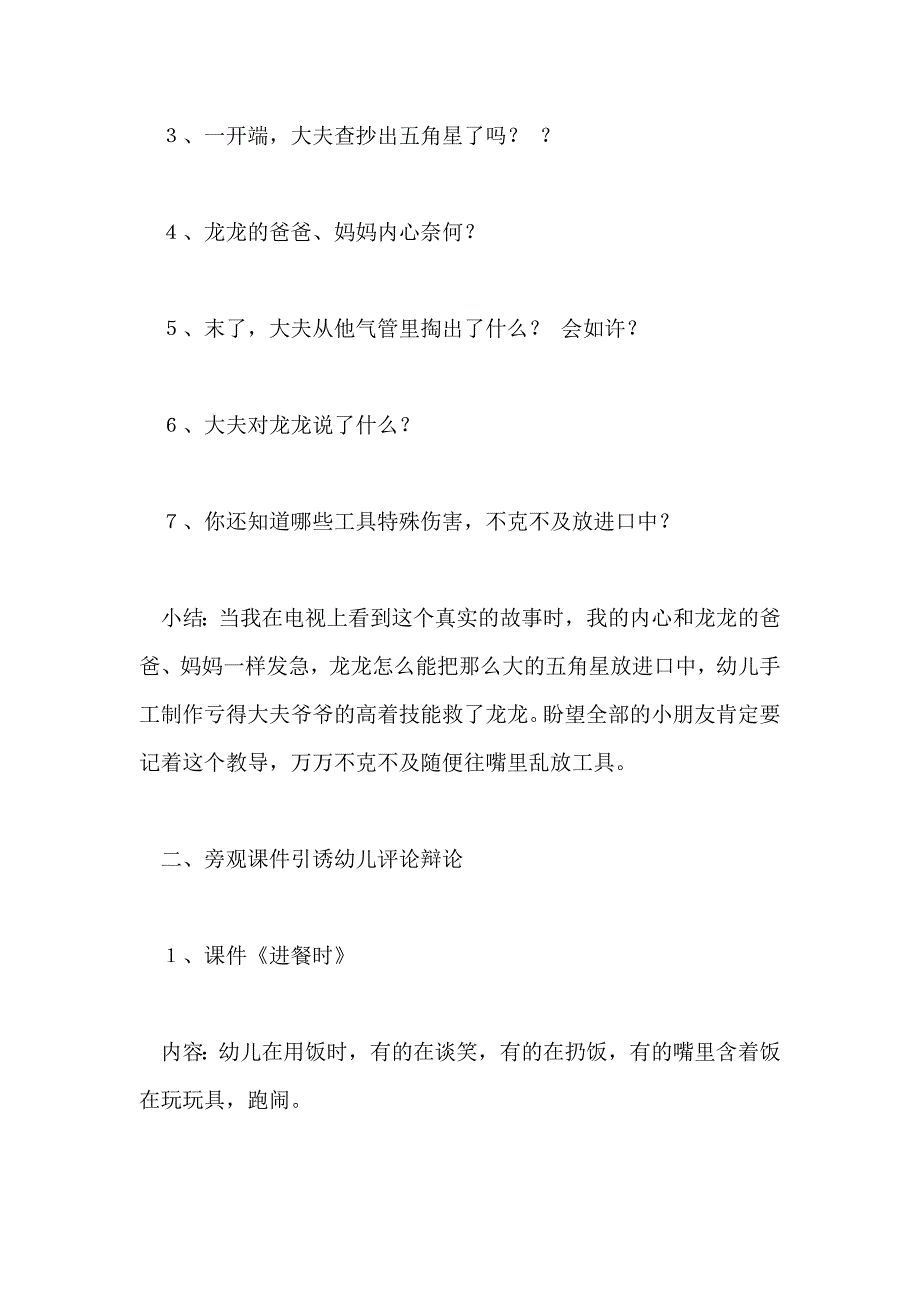 3、一开端，大夫查抄出五角星了吗？ ？

4、龙龙的爸爸、妈妈内心奈何？

5、末了，大夫从他气管里掏出了什么？ 会如许？

6、大夫对龙龙说了什么？

7、你还知道哪些工具特殊伤害，不克不及放进口中？

小结：当我在电视上看到这个真实的故事时，我的内心和龙龙的爸爸、妈妈一样发急，龙龙怎么能把那么大的五角星放进口中，幼儿手工制作亏得大夫爷爷的高着技能救了龙龙。盼望全部的小朋友肯定要记着这个教导，万万不克不及随便往嘴里乱放工具。

二、旁观课件引诱幼儿评论辩论

1、课件《进餐时》

内容：幼儿在用饭时，有的在谈笑，有的在扔饭，有的嘴里含着饭在玩玩具，跑闹。